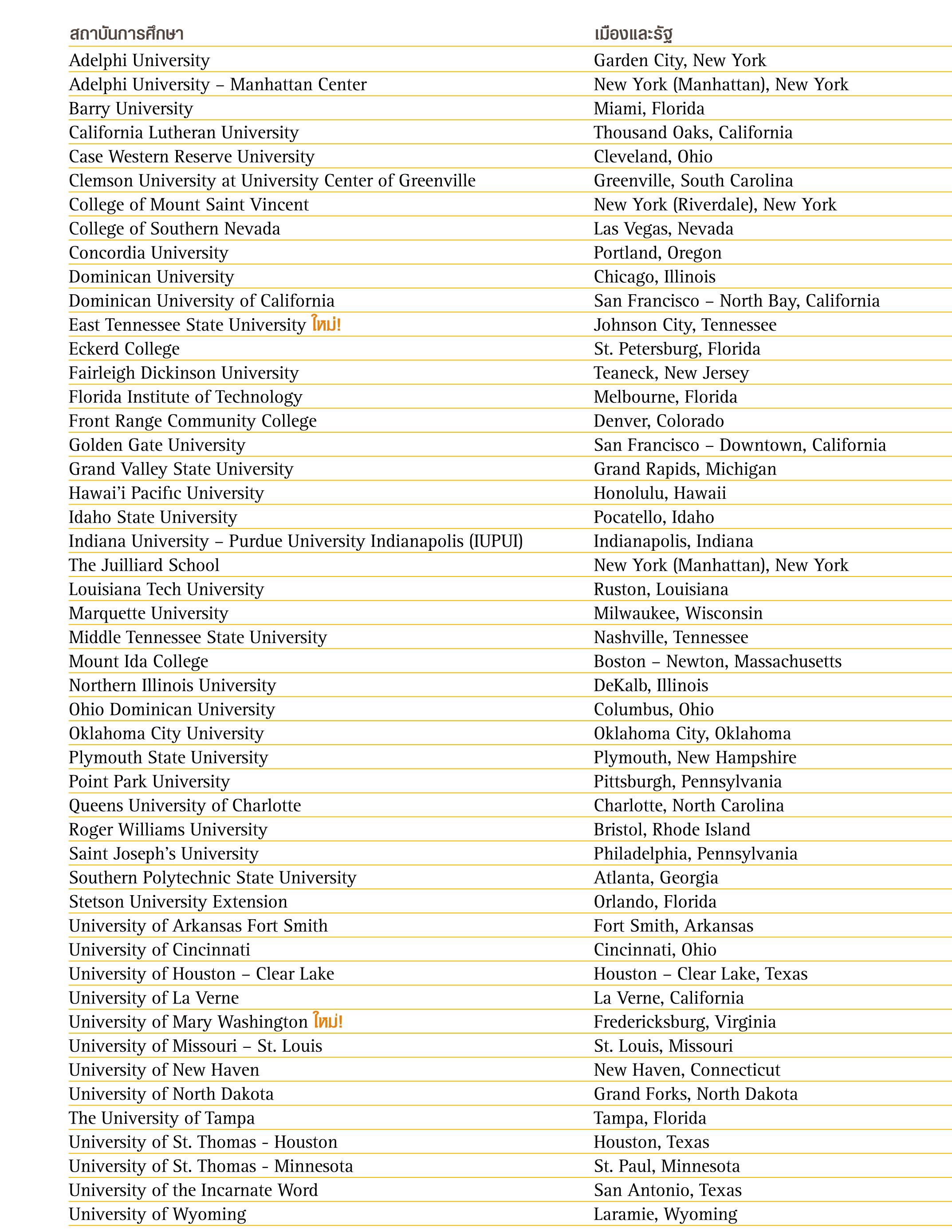 | สถาบันการศึกษา | เมืองและรัฐ |
|---|---|
| Adelphi University | Garden City, New York |
| Adelphi University – Manhattan Center | New York (Manhattan), New York |
| Barry University | Miami, Florida |
| California Lutheran University | Thousand Oaks, California |
| Case Western Reserve University | Cleveland, Ohio |
| Clemson University at University Center of Greenville | Greenville, South Carolina |
| College of Mount Saint Vincent | New York (Riverdale), New York |
| College of Southern Nevada | Las Vegas, Nevada |
| Concordia University | Portland, Oregon |
| Dominican University | Chicago, Illinois |
| Dominican University of California | San Francisco – North Bay, California |
| East Tennessee State University ใหม่! | Johnson City, Tennessee |
| Eckerd College | St. Petersburg, Florida |
| Fairleigh Dickinson University | Teaneck, New Jersey |
| Florida Institute of Technology | Melbourne, Florida |
| Front Range Community College | Denver, Colorado |
| Golden Gate University | San Francisco – Downtown, California |
| Grand Valley State University | Grand Rapids, Michigan |
| Hawai'i Pacific University | Honolulu, Hawaii |
| Idaho State University | Pocatello, Idaho |
| Indiana University – Purdue University Indianapolis (IUPUI) | Indianapolis, Indiana |
| The Juilliard School | New York (Manhattan), New York |
| Louisiana Tech University | Ruston, Louisiana |
| Marquette University | Milwaukee, Wisconsin |
| Middle Tennessee State University | Nashville, Tennessee |
| Mount Ida College | Boston – Newton, Massachusetts |
| Northern Illinois University | DeKalb, Illinois |
| Ohio Dominican University | Columbus, Ohio |
| Oklahoma City University | Oklahoma City, Oklahoma |
| Plymouth State University | Plymouth, New Hampshire |
| Point Park University | Pittsburgh, Pennsylvania |
| Queens University of Charlotte | Charlotte, North Carolina |
| Roger Williams University | Bristol, Rhode Island |
| Saint Joseph's University | Philadelphia, Pennsylvania |
| Southern Polytechnic State University | Atlanta, Georgia |
| Stetson University Extension | Orlando, Florida |
| University of Arkansas Fort Smith | Fort Smith, Arkansas |
| University of Cincinnati | Cincinnati, Ohio |
| University of Houston – Clear Lake | Houston – Clear Lake, Texas |
| University of La Verne | La Verne, California |
| University of Mary Washington ใหม่! | Fredericksburg, Virginia |
| University of Missouri – St. Louis | St. Louis, Missouri |
| University of New Haven | New Haven, Connecticut |
| University of North Dakota | Grand Forks, North Dakota |
| The University of Tampa | Tampa, Florida |
| University of St. Thomas - Houston | Houston, Texas |
| University of St. Thomas - Minnesota | St. Paul, Minnesota |
| University of the Incarnate Word | San Antonio, Texas |
| University of Wyoming | Laramie, Wyoming |